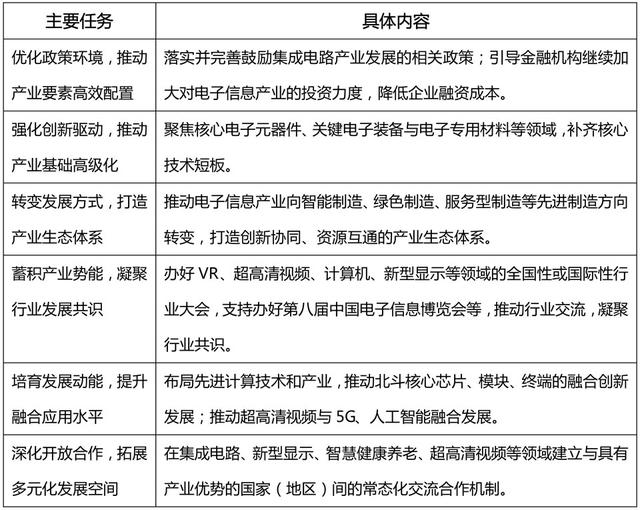 | 主要任务 | 具体内容 |
|---|---|
| 优化政策环境，推动产业要素高效配置 | 落实并完善鼓励集成电路产业发展的相关政策；引导金融机构继续加大对电子信息产业的投资力度，降低企业融资成本。 |
| 强化创新驱动，推动产业基础高级化 | 聚焦核心电子元器件、关键电子装备与电子专用材料等领域，补齐核心技术短板。 |
| 转变发展方式，打造产业生态体系 | 推动电子信息产业向智能制造、绿色制造、服务型制造等先进制造方向转变，打造创新协同、资源互通的产业生态体系。 |
| 蓄积产业势能，凝聚行业发展共识 | 办好 VR、超高清视频、计算机、新型显示等领域的全国性或国际性行业大会，支持办好第八届中国电子信息博览会等，推动行业交流，凝聚行业共识。 |
| 培育发展动能，提升融合应用水平 | 布局先进计算技术和产业，推动北斗核心芯片、模块、终端的融合创新发展；推动超高清视频与 5G、人工智能融合发展。 |
| 深化开放合作，拓展多元化发展空间 | 在集成电路、新型显示、智慧健康养老、超高清视频等领域建立与具有产业优势的国家（地区）间的常态化交流合作机制。 |